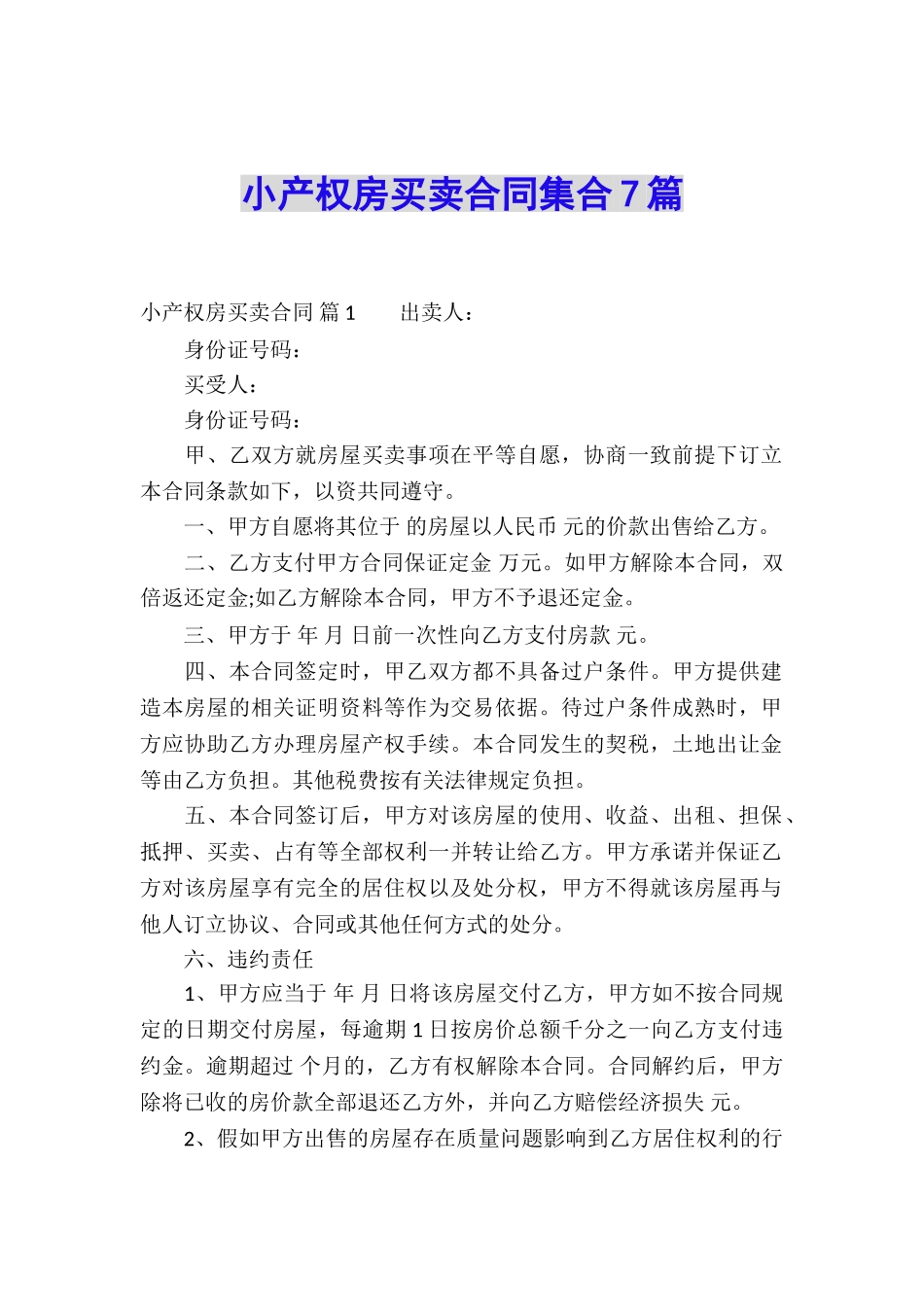 小产权房买卖合同集合7篇

小产权房买卖合同 篇1　　出卖人：

身份证号码：

买受人：

身份证号码：

甲、乙双方就房屋买卖事项在平等自愿，协商一致前提下订立本合同条款如下，以资共同遵守。

一、甲方自愿将其位于 的房屋以人民币 元的价款出售给乙方。

二、乙方支付甲方合同保证定金 万元。如甲方解除本合同，双倍返还定金;如乙方解除本合同，甲方不予退还定金。

三、甲方于 年 月 日前一次性向乙方支付房款 元。

四、本合同签定时，甲乙双方都不具备过户条件。甲方提供建造本房屋的相关证明资料等作为交易依据。待过户条件成熟时，甲方应协助乙方办理房屋产权手续。本合同发生的契税，土地出让金等由乙方负担。其他税费按有关法律规定负担。

五、本合同签订后，甲方对该房屋的使用、收益、出租、担保、抵押、买卖、占有等全部权利一并转让给乙方。甲方承诺并保证乙方对该房屋享有完全的居住权以及处分权，甲方不得就该房屋再与他人订立协议、合同或其他任何方式的处分。

六、违约责任

1、甲方应当于 年 月 日将该房屋交付乙方，甲方如不按合同规定的日期交付房屋，每逾期1日按房价总额千分之一向乙方支付违约金。逾期超过 个月的，乙方有权解除本合同。合同解约后，甲方除将已收的房价款全部退还乙方外，并向乙方赔偿经济损失 元。

2、假如甲方出售的房屋存在质量问题影响到乙方居住权利的行